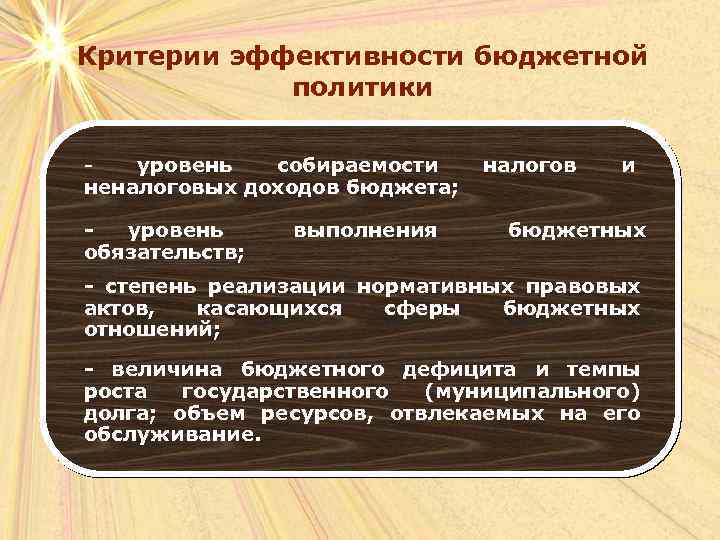 Критерии эффективности бюджетной политики

- уровень собираемости налогов и неналоговых доходов бюджета;

- уровень выполнения бюджетных обязательств;

- степень реализации нормативных правовых актов, касающихся сферы бюджетных отношений;

- величина бюджетного дефицита и темпы роста государственного (муниципального) долга; объем ресурсов, отвлекаемых на его обслуживание.